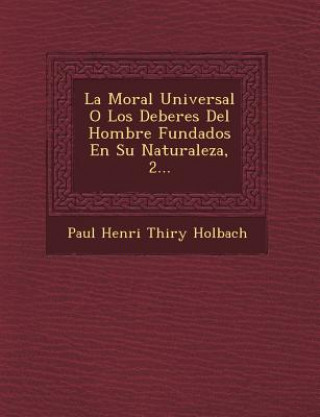 La Moral Universal O Los Deberes Del Hombre Fundados En Su Naturaleza, 2...

Paul Henri Thiry Holbach